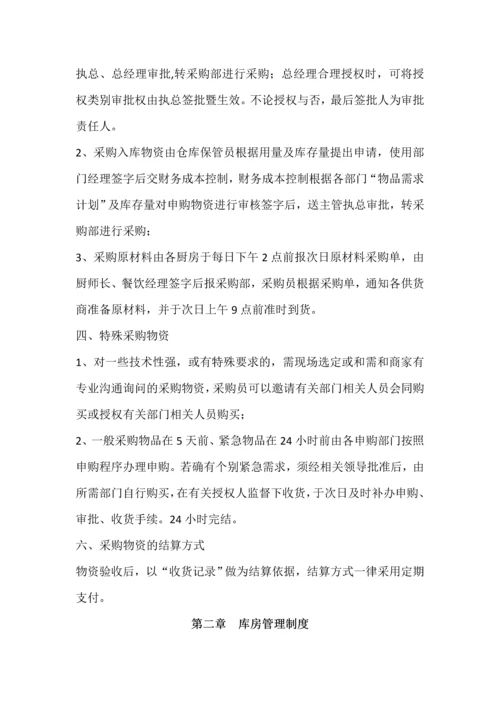 执总、总经理审批,转采购部进行采购；总经理合理授权时，可将授权类别审批权由执总签批暨生效。不论授权与否，最后签批人为审批责任人。

2、采购入库物资由仓库保管员根据用量及库存量提出申请，使用部门经理签字后交财务成本控制，财务成本控制根据各部门“物品需求计划”及库存量对申购物资进行审核签字后，送主管执总审批，转采购部进行采购；

3、采购原材料由各厨房于每日下午 2 点前报次日原材料采购单，由厨师长、餐饮经理签字后报采购部，采购员根据采购单，通知各供货商准备原材料，并于次日上午 9 点前准时到货。

四、特殊采购物资

1、对一些技术性强，或有特殊要求的，需现场选定或和需和商家有专业沟通询问的采购物资，采购员可以邀请有关部门相关人员会同购买或授权有关部门相关人员购买；

2、一般采购物品在 5 天前、紧急物品在 24 小时前由各申购部门按照申购程序办理申购。若确有个别紧急需求，须经相关领导批准后，由所需部门自行购买，在有关授权人监督下收货，于次日及时补办申购、审批、收货手续。24 小时完结。

六、采购物资的结算方式

物资验收后，以“收货记录”做为结算依据，结算方式一律采用定期支付。

第二章 库房管理制度